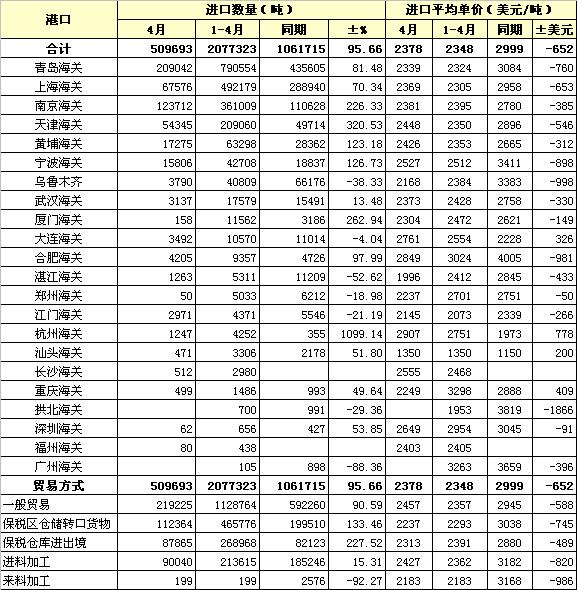 | 港口 | 进口数量（吨） | | | | 进口平均单价（美元/吨） | | | |
|---|---|---|---|---|---|---|---|---|
| | 4月 | 1-4月 | 同期 | ±% | 4月 | 1-4月 | 同期 | ±美元 |
| 合计 | 509693 | 2077323 | 1061715 | 95.66 | 2378 | 2348 | 2999 | -652 |
| 青岛海关 | 209042 | 790554 | 435605 | 81.48 | 2339 | 2324 | 3084 | -760 |
| 上海海关 | 67576 | 492179 | 288940 | 70.34 | 2369 | 2305 | 2958 | -653 |
| 南京海关 | 123712 | 361009 | 110628 | 226.33 | 2381 | 2395 | 2780 | -385 |
| 天津海关 | 54345 | 209060 | 49714 | 320.53 | 2448 | 2350 | 2896 | -546 |
| 黄埔海关 | 17275 | 63298 | 28362 | 123.18 | 2426 | 2353 | 2665 | -312 |
| 宁波海关 | 15806 | 42708 | 18837 | 126.73 | 2527 | 2512 | 3411 | -898 |
| 乌鲁木齐 | 3790 | 40809 | 66176 | -38.33 | 2168 | 2384 | 3383 | -998 |
| 武汉海关 | 3137 | 17579 | 15491 | 13.48 | 2373 | 2428 | 2758 | -330 |
| 厦门海关 | 158 | 11562 | 3186 | 262.94 | 2304 | 2472 | 2621 | -149 |
| 大连海关 | 3492 | 10570 | 11014 | -4.04 | 2761 | 2554 | 2228 | 326 |
| 合肥海关 | 4205 | 9357 | 4726 | 97.99 | 2849 | 3024 | 4005 | -981 |
| 湛江海关 | 1263 | 5311 | 11209 | -52.62 | 1996 | 2412 | 2845 | -433 |
| 郑州海关 | 50 | 5033 | 6212 | -18.98 | 2237 | 2701 | 2751 | -50 |
| 江门海关 | 2971 | 4371 | 5546 | -21.19 | 2145 | 2073 | 2339 | -266 |
| 杭州海关 | 1247 | 4252 | 355 | 1099.14 | 2907 | 2751 | 1973 | 778 |
| 汕头海关 | 471 | 3306 | 2178 | 51.80 | 1350 | 1350 | 1150 | 200 |
| 长沙海关 | 512 | 2980 | | | 2555 | 2468 | | |
| 重庆海关 | 499 | 1486 | 993 | 49.64 | 2249 | 3298 | 2888 | 409 |
| 拱北海关 | | 700 | 991 | -29.36 | | 1953 | 3819 | -1866 |
| 深圳海关 | 62 | 656 | 427 | 53.85 | 2649 | 2954 | 3045 | -91 |
| 福州海关 | 80 | 438 | | | 2403 | 2405 | | |
| 广州海关 | | 105 | 898 | -88.36 | | 3263 | 3659 | -396 |
| 贸易方式 | 509693 | 2077323 | 1061715 | 95.66 | 2378 | 2348 | 2999 | -652 |
| 一般贸易 | 219225 | 1128764 | 592260 | 90.59 | 2457 | 2357 | 2945 | -588 |
| 保税区仓储转口货物 | 112364 | 465776 | 199510 | 133.46 | 2237 | 2293 | 3038 | -745 |
| 保税仓库进出境 | 87865 | 268968 | 82123 | 227.52 | 2313 | 2391 | 2880 | -489 |
| 进料加工 | 90040 | 213615 | 185246 | 15.31 | 2427 | 2362 | 3182 | -820 |
| 来料加工 | 199 | 199 | 2576 | -92.27 | 2183 | 2183 | 3168 | -986 |